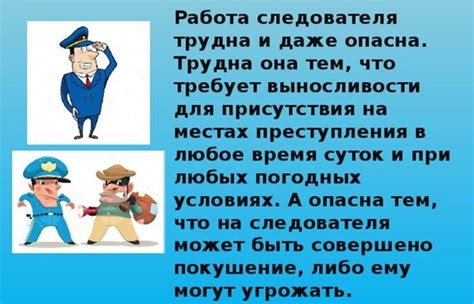 Работа следователя трудна и даже опасна. Трудна она тем, что требует выносливости для присутствия на местах преступления в любое время суток и при любых погодных условиях. А опасна тем, что на следователя может быть совершено покушение, либо ему могут угрожать.